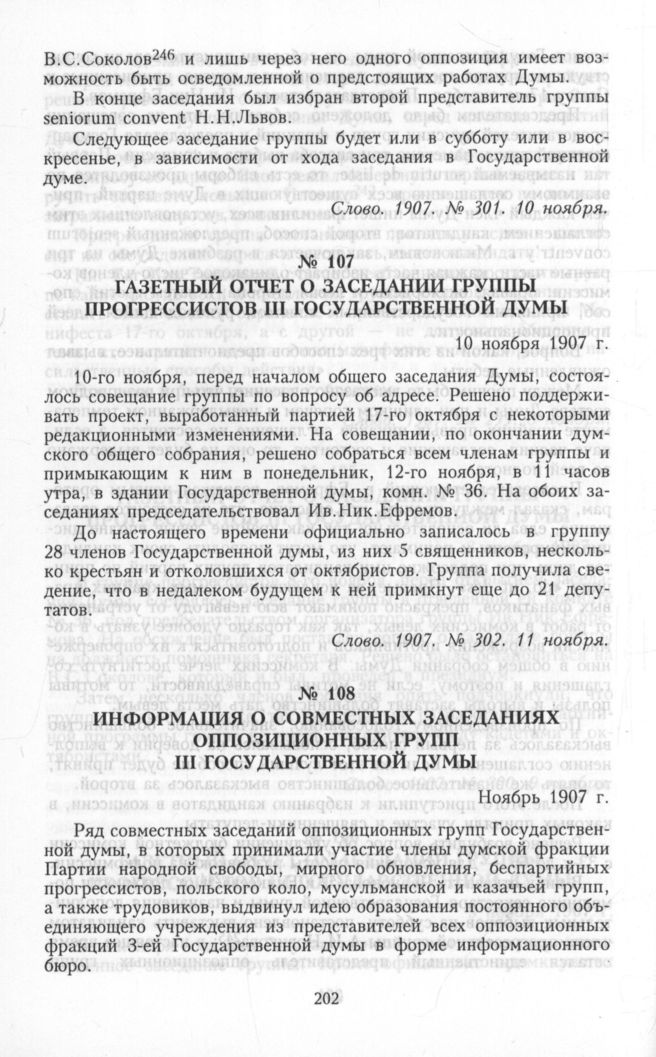 В.С.Соколов$^{246}$ и лишь через него одного оппозиция имеет возможность быть осведомленной о предстоящих работах Думы.

В конце заседания был избран второй представитель группы seniorum convent Н.Н.Львов.

Следующее заседание группы будет или в субботу или в воскресенье, в зависимости от хода заседания в Государственной думе.

Слово. 1907. № 301. 10 ноября.

№ 107
ГАЗЕТНЫЙ ОТЧЕТ О ЗАСЕДАНИИ ГРУППЫ ПРОГРЕССИСТОВ III ГОСУДАРСТВЕННОЙ ДУМЫ

10 ноября 1907 г.

10-го ноября, перед началом общего заседания Думы, состоялось совещание группы по вопросу об адресе. Решено поддерживать проект, выработанный партией 17-го октября с некоторыми редакционными изменениями. На совещании, по окончании думского общего собрания, решено собраться всем членам группы и примыкающим к ним в понедельник, 12-го ноября, в 11 часов утра, в здании Государственной думы, комн. № 36. На обоих заседаниях председательствовал Ив.Ник.Ефремов.

До настоящего времени официально записалось в группу 28 членов Государственной думы, из них 5 священников, несколько крестьян и отколовшихся от октябристов. Группа получила сведение, что в недалеком будущем к ней примкнут еще до 21 депутатов.

Слово. 1907. № 302. 11 ноября.

№ 108
ИНФОРМАЦИЯ О СОВМЕСТНЫХ ЗАСЕДАНИЯХ ОППОЗИЦИОННЫХ ГРУПП III ГОСУДАРСТВЕННОЙ ДУМЫ

Ноябрь 1907 г.

Ряд совместных заседаний оппозиционных групп Государственной думы, в которых принимали участие члены думской фракции Партии народной свободы, мирного обновления, беспартийных прогрессистов, польского коло, мусульманской и казачьей групп, а также трудовиков, выдвинул идею образования постоянного объединяющего учреждения из представителей всех оппозиционных фракций 3-ей Государственной думы в форме информационного бюро.

202